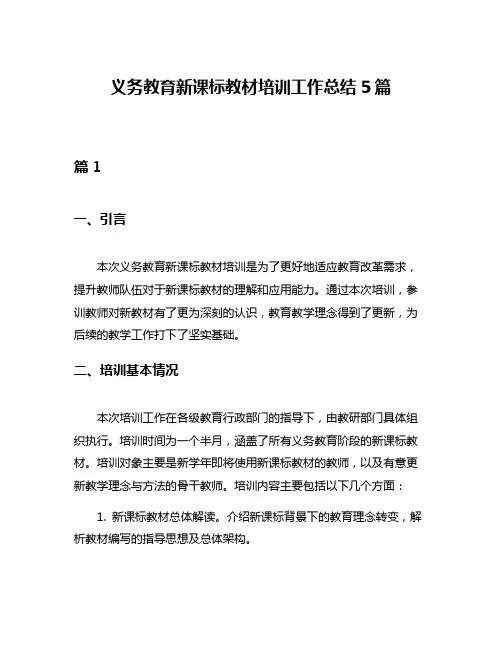 义务教育新课标教材培训工作总结 5 篇

篇 1

一、引言

本次义务教育新课标教材培训是为了更好地适应教育改革需求，提升教师队伍对于新课标教材的理解和应用能力。通过本次培训，参训教师对新教材有了更为深刻的认识，教育教学理念得到了更新，为后续的教学工作打下了坚实基础。

二、培训基本情况

本次培训工作在各级教育行政部门的指导下，由教研部门具体组织执行。培训时间为一个半月，涵盖了所有义务教育阶段的新课标教材。培训对象主要是新学年即将使用新课标教材的教师，以及有意更新教学理念与方法的骨干教师。培训内容主要包括以下几个方面：

1. 新课标教材总体解读。介绍新课标背景下的教育理念转变，解析教材编写的指导思想及总体架构。